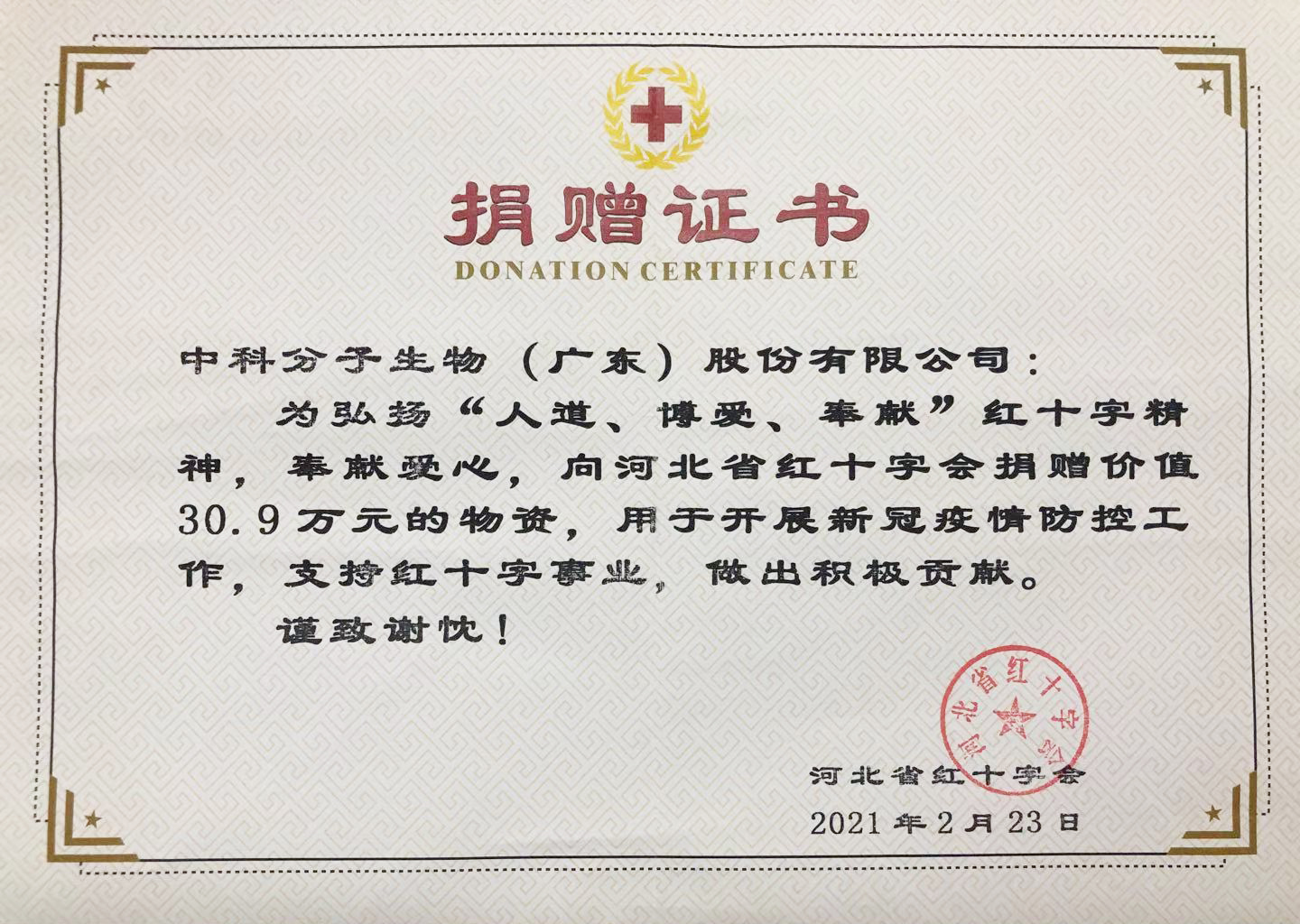 捐赠证书
DONATION CERTIFICATE

中科分子生物（广东）股份有限公司：

为弘扬“人道、博爱、奉献”红十字精神，奉献爱心，向河北省红十字会捐赠价值30.9万元的物资，用于开展新冠疫情防控工作，支持红十字事业，做出积极贡献。

谨致谢忱！

河北省红十字会

河北省红十字会
2021年2月23日